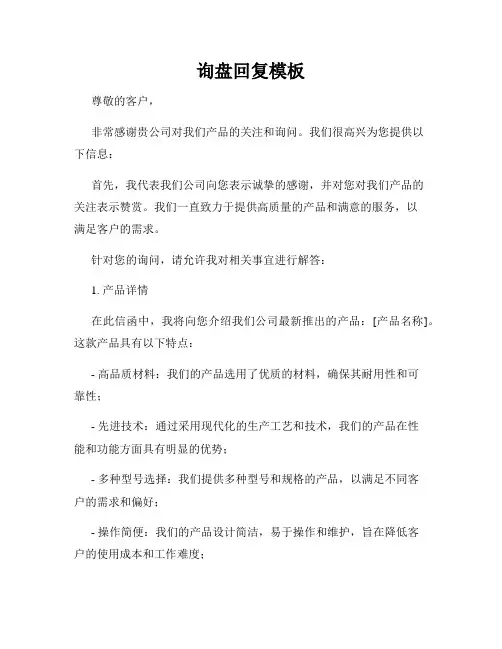 询盘回复模板

尊敬的客户，

非常感谢贵公司对我们产品的关注和询问。我们很高兴为您提供以下信息：

首先，我代表我们公司向您表示诚挚的感谢，并对您对我们产品的关注表示赞赏。我们一直致力于提供高质量的产品和满意的服务，以满足客户的需求。

针对您的询问，请允许我对相关事宜进行解答：

1. 产品详情

在此信函中，我将向您介绍我们公司最新推出的产品：[产品名称]。这款产品具有以下特点：

- 高品质材料：我们的产品选用了优质的材料，确保其耐用性和可靠性；

- 先进技术：通过采用现代化的生产工艺和技术，我们的产品在性能和功能方面具有明显的优势；

- 多种型号选择：我们提供多种型号和规格的产品，以满足不同客户的需求和偏好；

- 操作简便：我们的产品设计简洁，易于操作和维护，旨在降低客户的使用成本和工作难度；